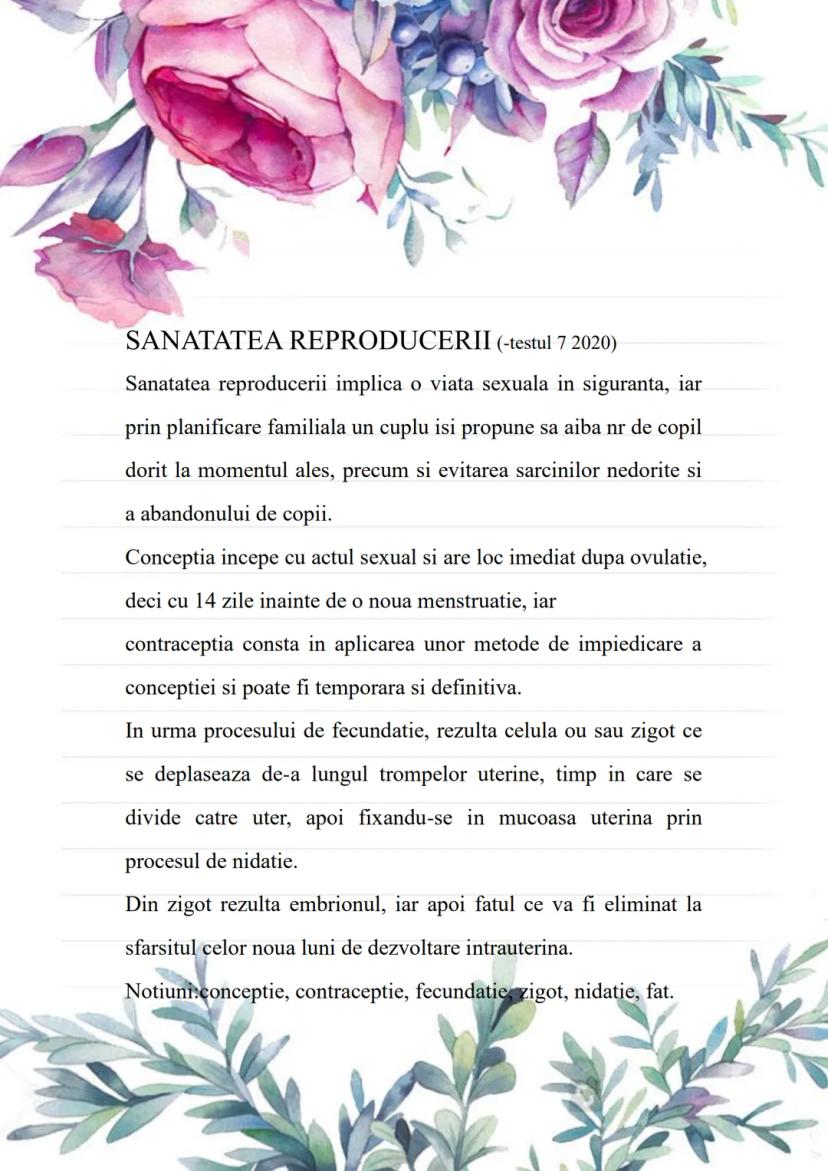 SANATATEA REPRODUCERII (-testul 7 2020)

Sanatatea reproducerii implica o viata sexuala in siguranta, iar prin planificare familiala un cuplu isi propune sa aiba nr de copil dorit la momentul ales, precum si evitarea sarcinilor nedorite si a abandonului de copii.

Conceptia incepe cu actul sexual si are loc imediat dupa ovulatie, deci cu 14 zile inainte de o noua menstruatie, iar contraceptia consta in aplicarea unor metode de impiedicare a conceptiei si poate fi temporara si definitiva.

In urma procesului de fecundatie, rezulta celula ou sau zigot ce se deplaseaza de-a lungul trompelor uterine, timp in care se divide catre uter, apoi fixandu-se in mucoasa uterina prin procesul de nidatie.

Din zigot rezulta embrionul, iar apoi fatul ce va fi eliminat la sfarsitul celor noua luni de dezvoltare intrauterina.

Notiuni:conceptie, contraceptie, fecundatie, zigot, nidatie, fat.